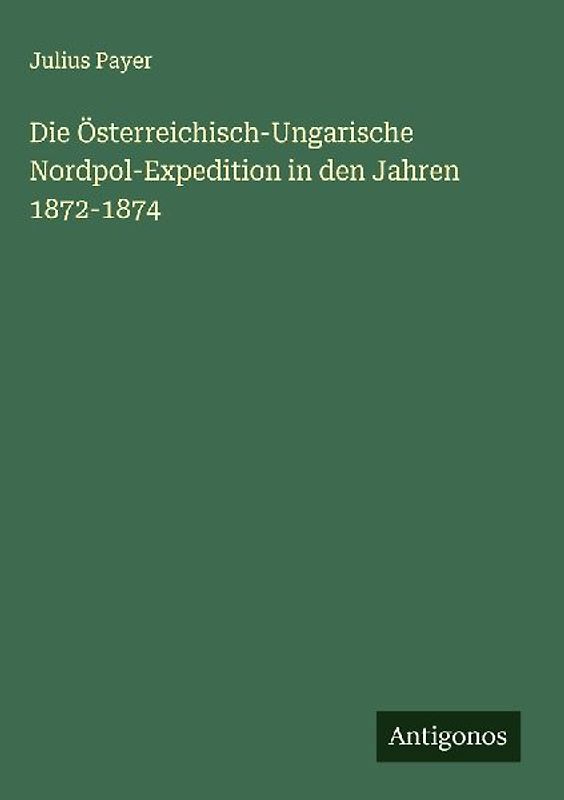 Julius Payer

Die Österreichisch-Ungarische Nordpol-Expedition in den Jahren 1872-1874

Antigonos